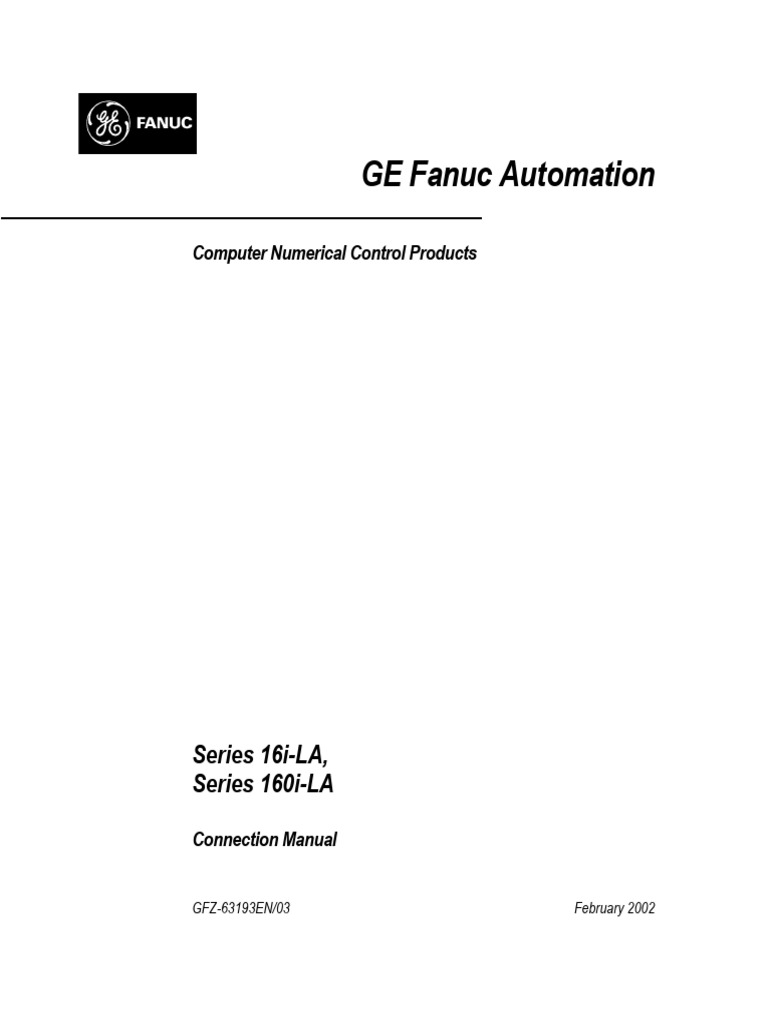 GE FANUC

GE Fanuc Automation

Computer Numerical Control Products

Series 16i-LA,
Series 160i-LA

Connection Manual

GFZ-63193EN/03

February 2002